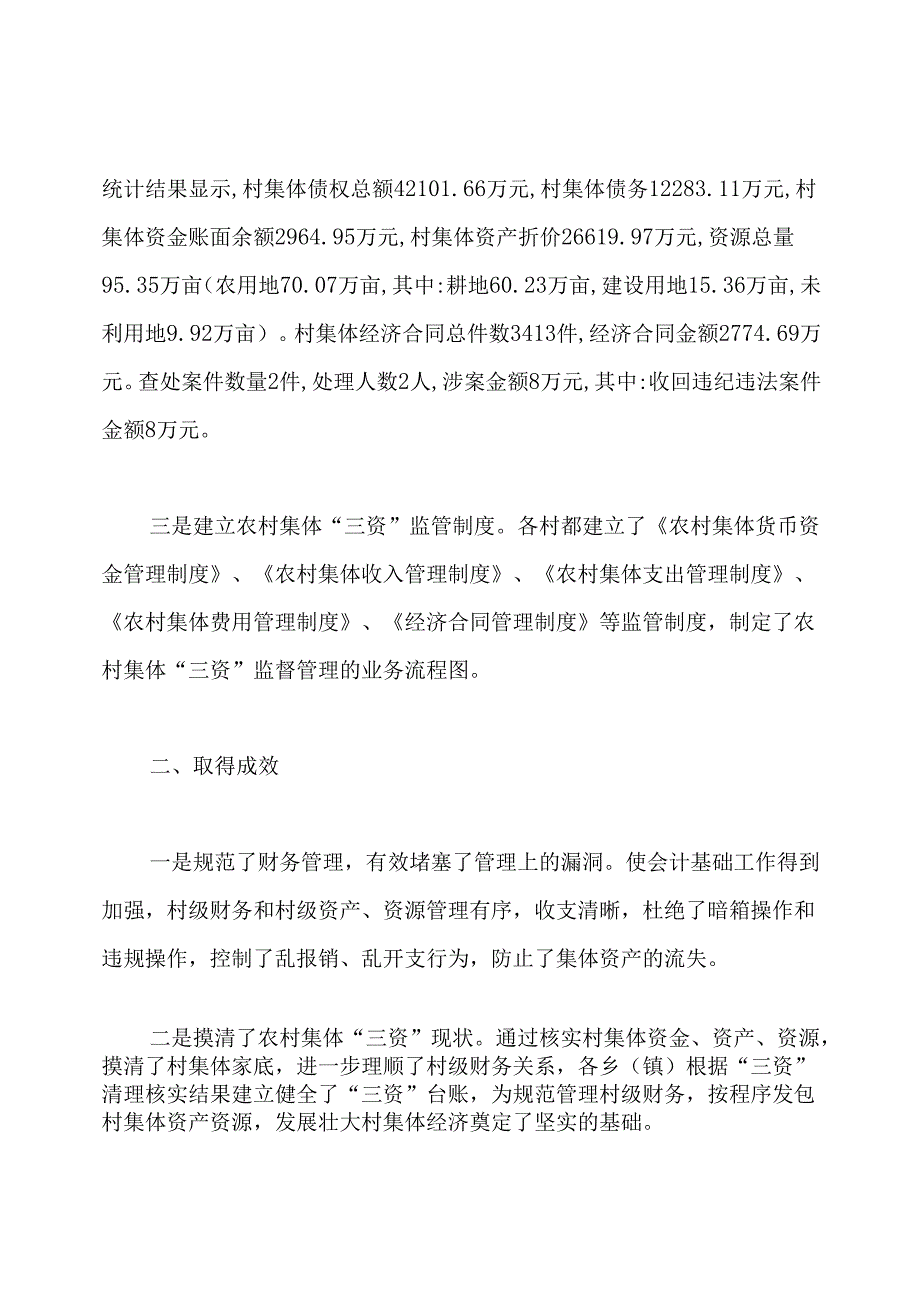 统计结果显示,村集体债权总额42101.66万元,村集体债务12283.11万元,村集体资金账面余额2964.95万元,村集体资产折价26619.97万元,资源总量95.35万亩(农用地70.07万亩,其中:耕地60.23万亩,建设用地15.36万亩,未利用地9.92万亩)。村集体经济合同总件数3413件,经济合同金额2774.69万元。查处案件数量2件,处理人数2人,涉案金额8万元,其中:收回违纪违法案件金额8万元。

三是建立农村集体“三资”监管制度。各村都建立了《农村集体货币资金管理制度》、《农村集体收入管理制度》、《农村集体支出管理制度》、《农村集体费用管理制度》、《经济合同管理制度》等监管制度，制定了农村集体“三资”监督管理的业务流程图。

二、取得成效

一是规范了财务管理，有效堵塞了管理上的漏洞。使会计基础工作得到加强，村级财务和村级资产、资源管理有序，收支清晰，杜绝了暗箱操作和违规操作，控制了乱报销、乱开支行为，防止了集体资产的流失。

二是摸清了农村集体“三资”现状。通过核实村集体资金、资产、资源，摸清了村集体家底，进一步理顺了村级财务关系，各乡（镇）根据“三资”清理核实结果建立健全了“三资”台账，为规范管理村级财务，按程序发包村集体资产资源，发展壮大村集体经济奠定了坚实的基础。